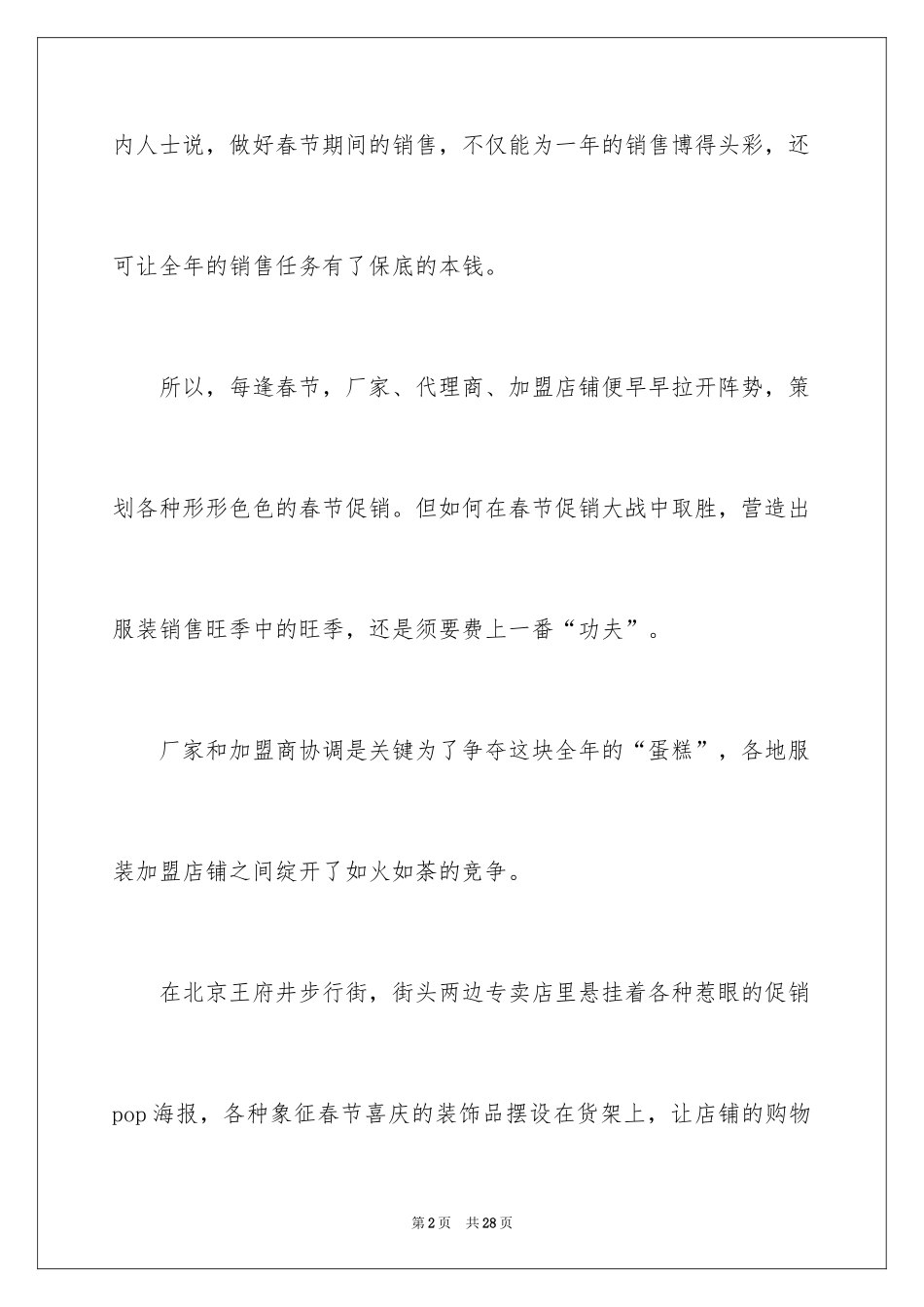 内人士说，做好春节期间的销售，不仅能为一年的销售博得头彩，还可让全年的销售任务有了保底的本钱。

所以，每逢春节，厂家、代理商、加盟店铺便早早拉开阵势，策划各种形形色色的春节促销。但如何在春节促销大战中取胜，营造出服装销售旺季中的旺季，还是须要费上一番“功夫”。

厂家和加盟商协调是关键为了争夺这块全年的“蛋糕”，各地服装加盟店铺之间绽开了如火如荼的竞争。

在北京王府井步行街，街头两边专卖店里悬挂着各种惹眼的促销pop海报，各种象征春节喜庆的装饰品摆设在货架上，让店铺的购物

第2页　共28页